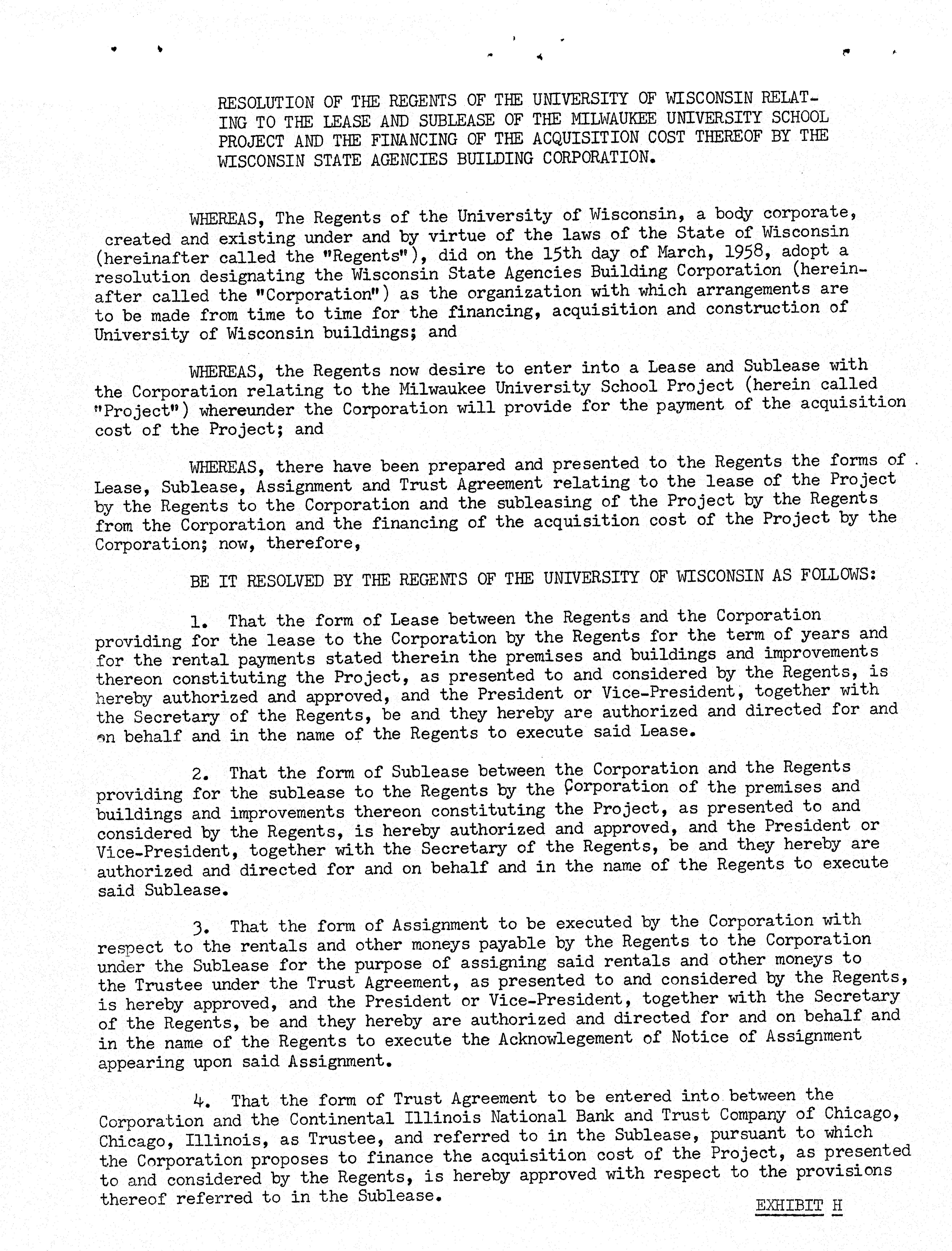 RESOLUTION OF THE REGENTS OF THE UNIVERSITY OF WISCONSIN RELATING TO THE LEASE AND SUBLEASE OF THE MILWAUKEE UNIVERSITY SCHOOL PROJECT AND THE FINANCING OF THE ACQUISITION COST THEREOF BY THE WISCONSIN STATE AGENCIES BUILDING CORPORATION.

WHEREAS, The Regents of the University of Wisconsin, a body corporate, created and existing under and by virtue of the laws of the State of Wisconsin (hereinafter called the "Regents"), did on the 15th day of March, 1958, adopt a resolution designating the Wisconsin State Agencies Building Corporation (hereinafter called the "Corporation") as the organization with which arrangements are to be made from time to time for the financing, acquisition and construction of University of Wisconsin buildings; and

WHEREAS, the Regents now desire to enter into a Lease and Sublease with the Corporation relating to the Milwaukee University School Project (herein called "Project") whereunder the Corporation will provide for the payment of the acquisition cost of the Project; and

WHEREAS, there have been prepared and presented to the Regents the forms of Lease, Sublease, Assignment and Trust Agreement relating to the lease of the Project by the Regents to the Corporation and the subleasing of the Project by the Regents from the Corporation and the financing of the acquisition cost of the Project by the Corporation; now, therefore,

BE IT RESOLVED BY THE REGENTS OF THE UNIVERSITY OF WISCONSIN AS FOLLOWS:

1. That the form of Lease between the Regents and the Corporation providing for the lease to the Corporation by the Regents for the term of years and for the rental payments stated therein the premises and buildings and improvements thereon constituting the Project, as presented to and considered by the Regents, is hereby authorized and approved, and the President or Vice-President, together with the Secretary of the Regents, be and they hereby are authorized and directed for and on behalf and in the name of the Regents to execute said Lease.

2. That the form of Sublease between the Corporation and the Regents providing for the sublease to the Regents by the Corporation of the premises and buildings and improvements thereon constituting the Project, as presented to and considered by the Regents, is hereby authorized and approved, and the President or Vice-President, together with the Secretary of the Regents, be and they hereby are authorized and directed for and on behalf and in the name of the Regents to execute said Sublease.

3. That the form of Assignment to be executed by the Corporation with respect to the rentals and other moneys payable by the Regents to the Corporation under the Sublease for the purpose of assigning said rentals and other moneys to the Trustee under the Trust Agreement, as presented to and considered by the Regents, is hereby approved, and the President or Vice-President, together with the Secretary of the Regents, be and they hereby are authorized and directed for and on behalf and in the name of the Regents to execute the Acknowlegement of Notice of Assignment appearing upon said Assignment.

4. That the form of Trust Agreement to be entered into between the Corporation and the Continental Illinois National Bank and Trust Company of Chicago, Chicago, Illinois, as Trustee, and referred to in the Sublease, pursuant to which the Corporation proposes to finance the acquisition cost of the Project, as presented to and considered by the Regents, is hereby approved with respect to the provisions thereof referred to in the Sublease.

EXHIBIT H